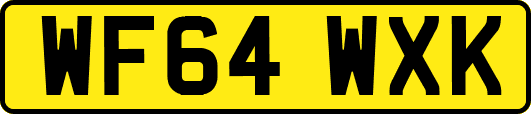 WF64 WXK